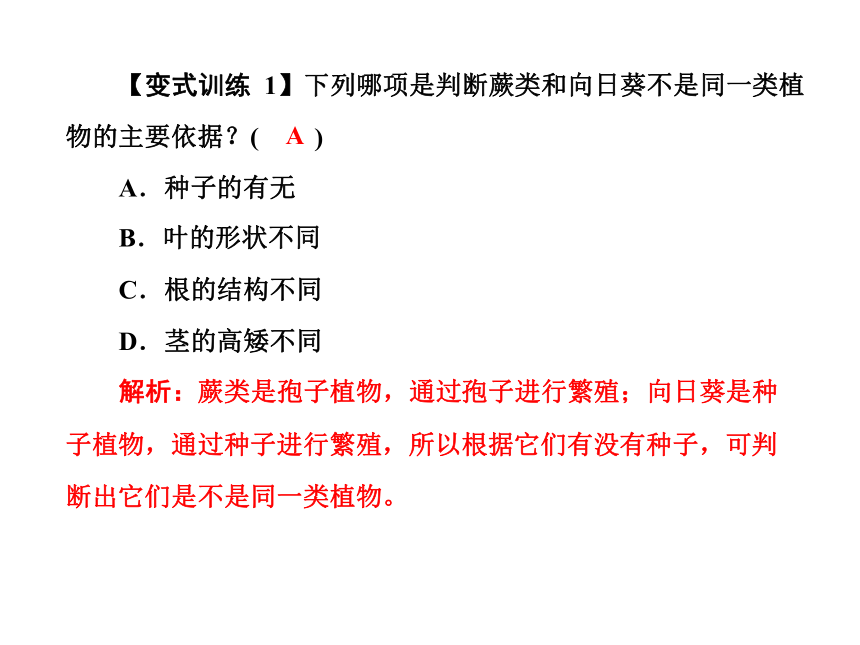 【变式训练 1】下列哪项是判断蕨类和向日葵不是同一类植物的主要依据？( A )

A．种子的有无

B．叶的形状不同

C．根的结构不同

D．茎的高矮不同

解析：蕨类是孢子植物，通过孢子进行繁殖；向日葵是种子植物，通过种子进行繁殖，所以根据它们有没有种子，可判断出它们是不是同一类植物。